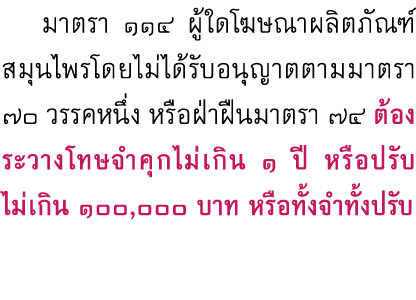 มาตรา ๑๑๔ ผู้ใดโฆษณาผลิตภัณฑ์สมุนไพรโดยไม่ได้รับอนุญาตตามมาตรา ๗๐ วรรคหนึ่ง หรือฝ่าฝืนมาตรา ๗๔ ต้องระวางโทษจำคุกไม่เกิน ๑ ปี หรือปรับไม่เกิน ๑๐๐,๐๐๐ บาท หรือทั้งจำทั้งปรับ